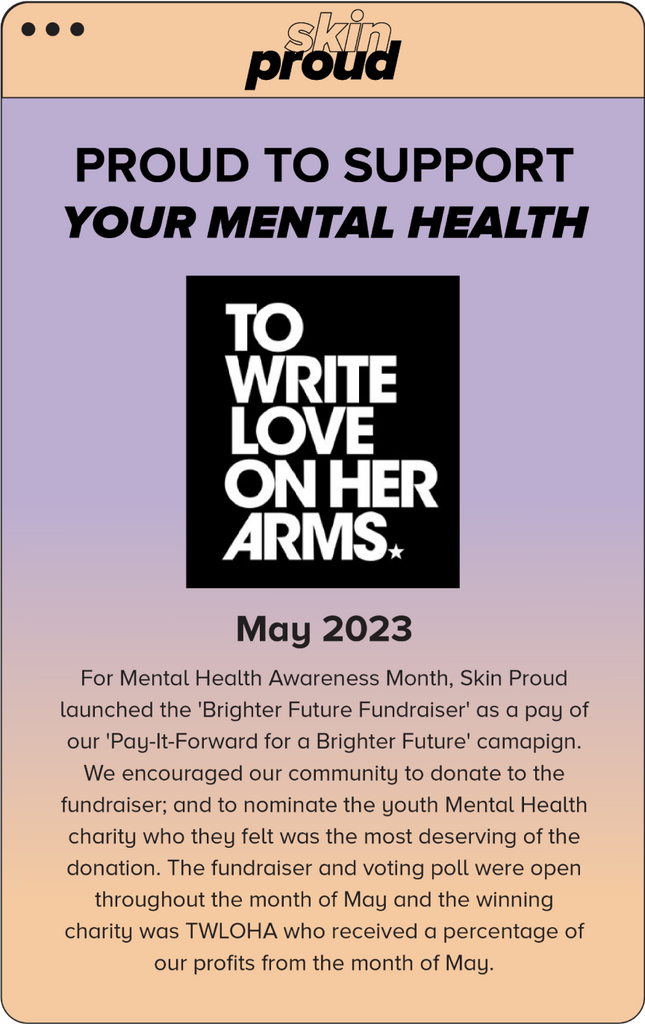 skin
proud

PROUD TO SUPPORT
YOUR MENTAL HEALTH

TO
WRITE
LOVE
ON HER
ARMS.

May 2023

For Mental Health Awareness Month, Skin Proud launched the 'Brighter Future Fundraiser' as a pay of our 'Pay-It-Forward for a Brighter Future' camapign. We encouraged our community to donate to the fundraiser; and to nominate the youth Mental Health charity who they felt was the most deserving of the donation. The fundraiser and voting poll were open throughout the month of May and the winning charity was TWLOHA who received a percentage of our profits from the month of May.